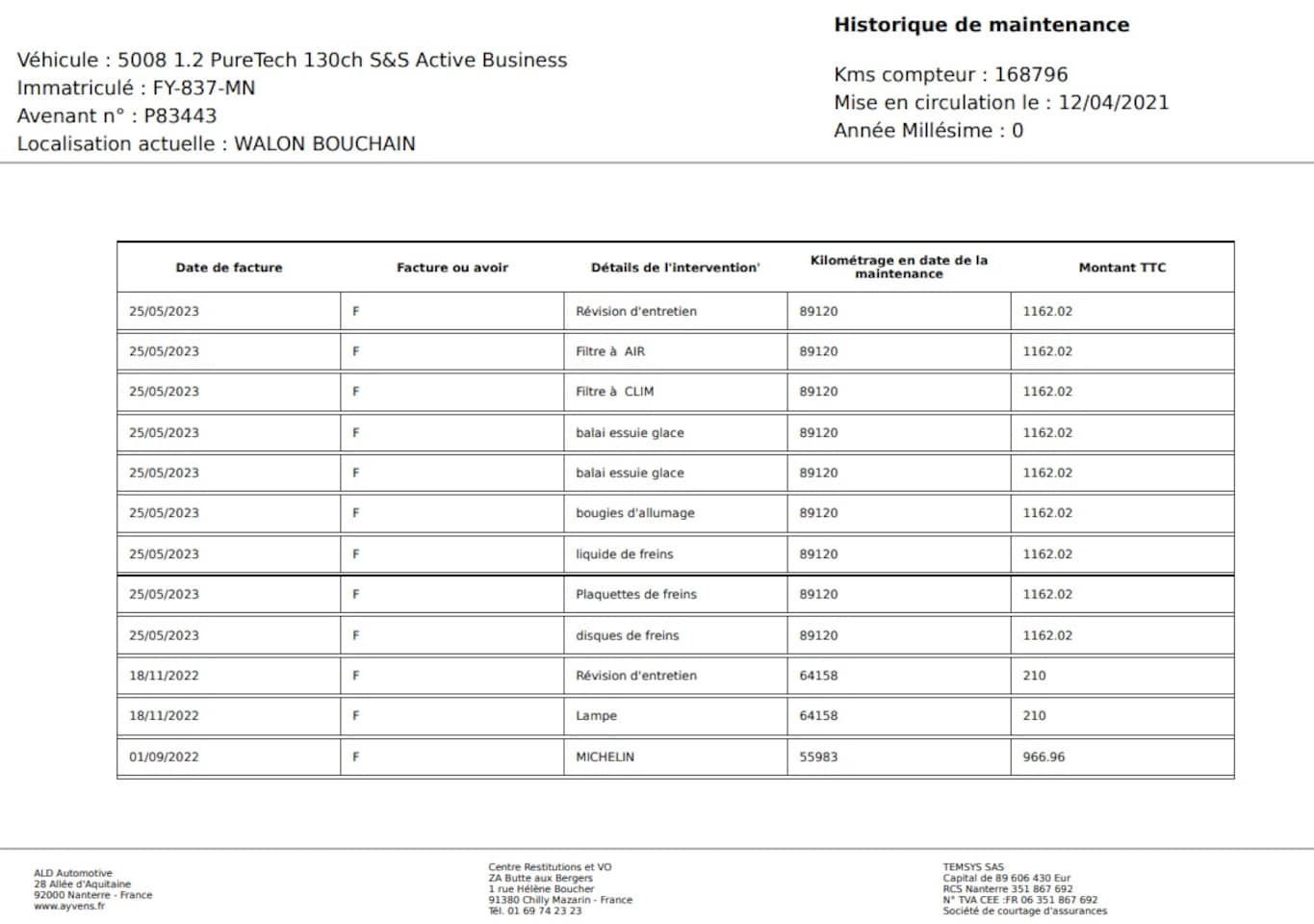 Historique de maintenance

Véhicule : 5008 1.2 PureTech 130ch S&S Active Business
Immatriculé : FY-837-MN
Avenant n° : P83443
Localisation actuelle : WALON BOUCHAIN

Kms compteur : 168796
Mise en circulation le : 12/04/2021
Année Millésime : 0

| Date de facture | Facture ou avoir | Détails de l'intervention' | Kilométrage en date de la maintenance | Montant TTC |
|---|---|---|---|---|
| 25/05/2023 | F | Révision d'entretien | 89120 | 1162.02 |
| 25/05/2023 | F | Filtre à AIR | 89120 | 1162.02 |
| 25/05/2023 | F | Filtre à CLIM | 89120 | 1162.02 |
| 25/05/2023 | F | balai essuie glace | 89120 | 1162.02 |
| 25/05/2023 | F | balai essuie glace | 89120 | 1162.02 |
| 25/05/2023 | F | bougies d'allumage | 89120 | 1162.02 |
| 25/05/2023 | F | liquide de freins | 89120 | 1162.02 |
| 25/05/2023 | F | Plaquettes de freins | 89120 | 1162.02 |
| 25/05/2023 | F | disques de freins | 89120 | 1162.02 |
| 18/11/2022 | F | Révision d'entretien | 64158 | 210 |
| 18/11/2022 | F | Lampe | 64158 | 210 |
| 01/09/2022 | F | MICHELIN | 55983 | 966.96 |

ALD Automotive
28 Allée d'Aquitaine
92000 Nanterre - France
www.ayvens.fr

Centre Restitutions et VO
ZA Butte aux Bergers
1 rue Hélène Boucher
91380 Chilly Mazarin - France
Tél. 01 69 74 23 23

TEMSYS SAS
Capital de 89 606 430 Eur
RCS Nanterre 351 867 692
N° TVA CEE :FR 06 351 867 692
Société de courtage d'assurances